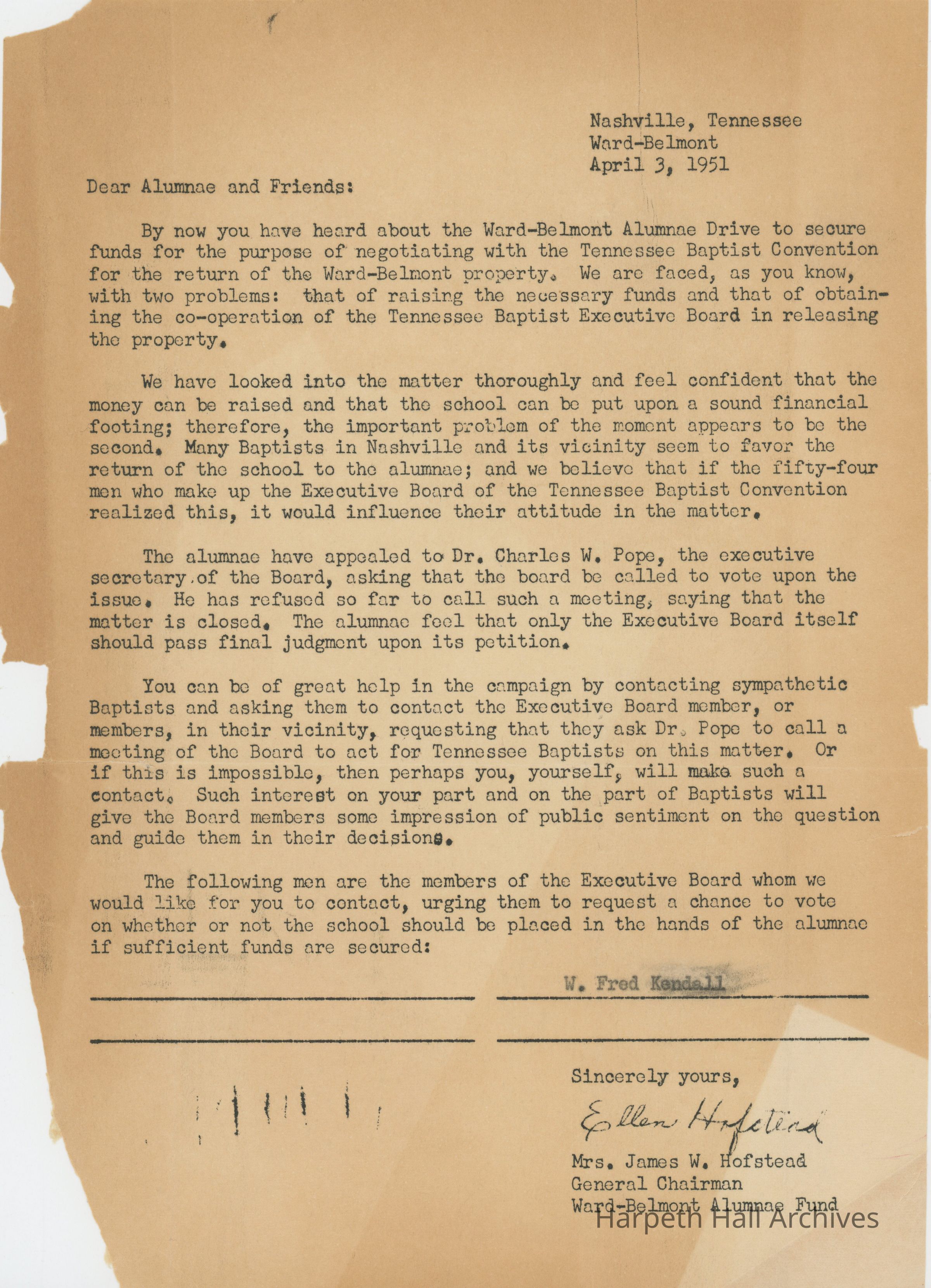 Nashville, Tennessee
Ward-Belmont
April 3, 1951

Dear Alumnae and Friends:

By now you have heard about the Ward-Belmont Alumnae Drive to secure funds for the purpose of negotiating with the Tennessee Baptist Convention for the return of the Ward-Belmont property. We are faced, as you know, with two problems: that of raising the necessary funds and that of obtaining the co-operation of the Tennessee Baptist Executive Board in releasing the property.

We have looked into the matter thoroughly and feel confident that the money can be raised and that the school can be put upon a sound financial footing; therefore, the important problem of the moment appears to be the second. Many Baptists in Nashville and its vicinity seem to favor the return of the school to the alumnae; and we believe that if the fifty-four men who make up the Executive Board of the Tennessee Baptist Convention realized this, it would influence their attitude in the matter.

The alumnae have appealed to Dr. Charles W. Pope, the executive secretary of the Board, asking that the board be called to vote upon the issue. He has refused so far to call such a meeting, saying that the matter is closed. The alumnae feel that only the Executive Board itself should pass final judgment upon its petition.

You can be of great help in the campaign by contacting sympathetic Baptists and asking them to contact the Executive Board member, or members, in their vicinity, requesting that they ask Dr. Pope to call a meeting of the Board to act for Tennessee Baptists on this matter. Or if this is impossible, then perhaps you, yourself, will make such a contact. Such interest on your part and on the part of Baptists will give the Board members some impression of public sentiment on the question and guide them in their decisions.

The following men are the members of the Executive Board whom we would like for you to contact, urging them to request a chance to vote on whether or not the school should be placed in the hands of the alumnae if sufficient funds are secured:

W. Fred Kendall

Sincerely yours,

Ellen Hofstead

Mrs. James W. Hofstead
General Chairman
Ward-Belmont Alumnae Fund

Harpeth Hall Archives